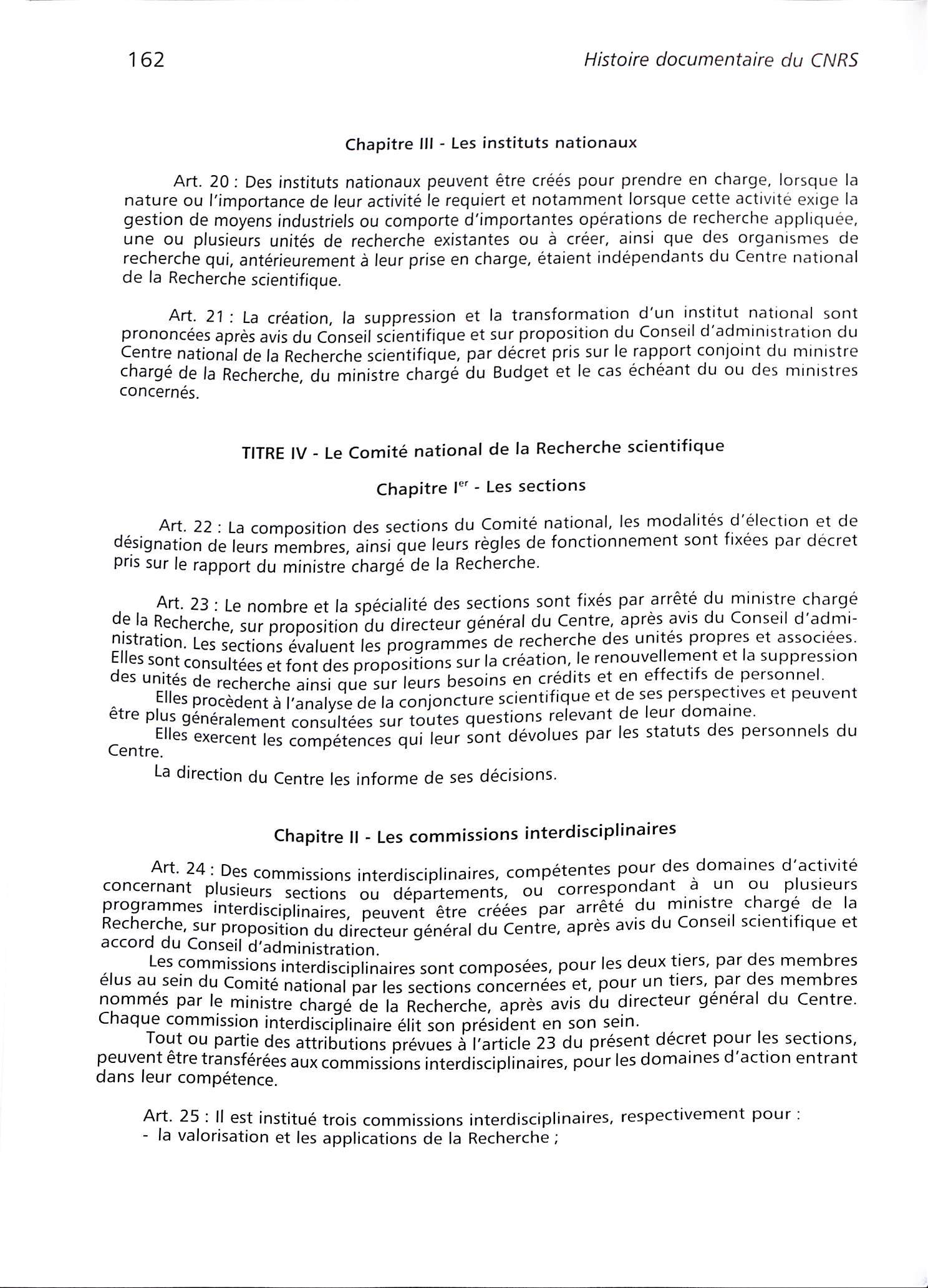 162

Histoire documentaire du CNRS

Chapitre III - Les instituts nationaux

Art. 20 : Des instituts nationaux peuvent être créés pour prendre en charge, lorsque la nature ou l'importance de leur activité le requiert et notamment lorsque cette activité exige la gestion de moyens industriels ou comporte d'importantes opérations de recherche appliquée, une ou plusieurs unités de recherche existantes ou à créer, ainsi que des organismes de recherche qui, antérieurement à leur prise en charge, étaient indépendants du Centre national de la Recherche scientifique.

Art. 21 : La création, la suppression et la transformation d'un institut national sont prononcées après avis du Conseil scientifique et sur proposition du Conseil d'administration du Centre national de la Recherche scientifique, par décret pris sur le rapport conjoint du ministre chargé de la Recherche, du ministre chargé du Budget et le cas échéant du ou des ministres concernés.

TITRE IV - Le Comité national de la Recherche scientifique

Chapitre I$^{er}$ - Les sections

Art. 22 : La composition des sections du Comité national, les modalités d'élection et de désignation de leurs membres, ainsi que leurs règles de fonctionnement sont fixées par décret pris sur le rapport du ministre chargé de la Recherche.

Art. 23 : Le nombre et la spécialité des sections sont fixés par arrêté du ministre chargé de la Recherche, sur proposition du directeur général du Centre, après avis du Conseil d'administration. Les sections évaluent les programmes de recherche des unités propres et associées. Elles sont consultées et font des propositions sur la création, le renouvellement et la suppression des unités de recherche ainsi que sur leurs besoins en crédits et en effectifs de personnel.

Elles procèdent à l'analyse de la conjoncture scientifique et de ses perspectives et peuvent être plus généralement consultées sur toutes questions relevant de leur domaine.

Elles exercent les compétences qui leur sont dévolues par les statuts des personnels du Centre.

La direction du Centre les informe de ses décisions.

Chapitre II - Les commissions interdisciplinaires

Art. 24 : Des commissions interdisciplinaires, compétentes pour des domaines d'activité concernant plusieurs sections ou départements, ou correspondant à un ou plusieurs programmes interdisciplinaires, peuvent être créées par arrêté du ministre chargé de la Recherche, sur proposition du directeur général du Centre, après avis du Conseil scientifique et accord du Conseil d'administration.

Les commissions interdisciplinaires sont composées, pour les deux tiers, par des membres élus au sein du Comité national par les sections concernées et, pour un tiers, par des membres nommés par le ministre chargé de la Recherche, après avis du directeur général du Centre. Chaque commission interdisciplinaire élit son président en son sein.

Tout ou partie des attributions prévues à l'article 23 du présent décret pour les sections, peuvent être transférées aux commissions interdisciplinaires, pour les domaines d'action entrant dans leur compétence.

Art. 25 : Il est institué trois commissions interdisciplinaires, respectivement pour :
- la valorisation et les applications de la Recherche ;